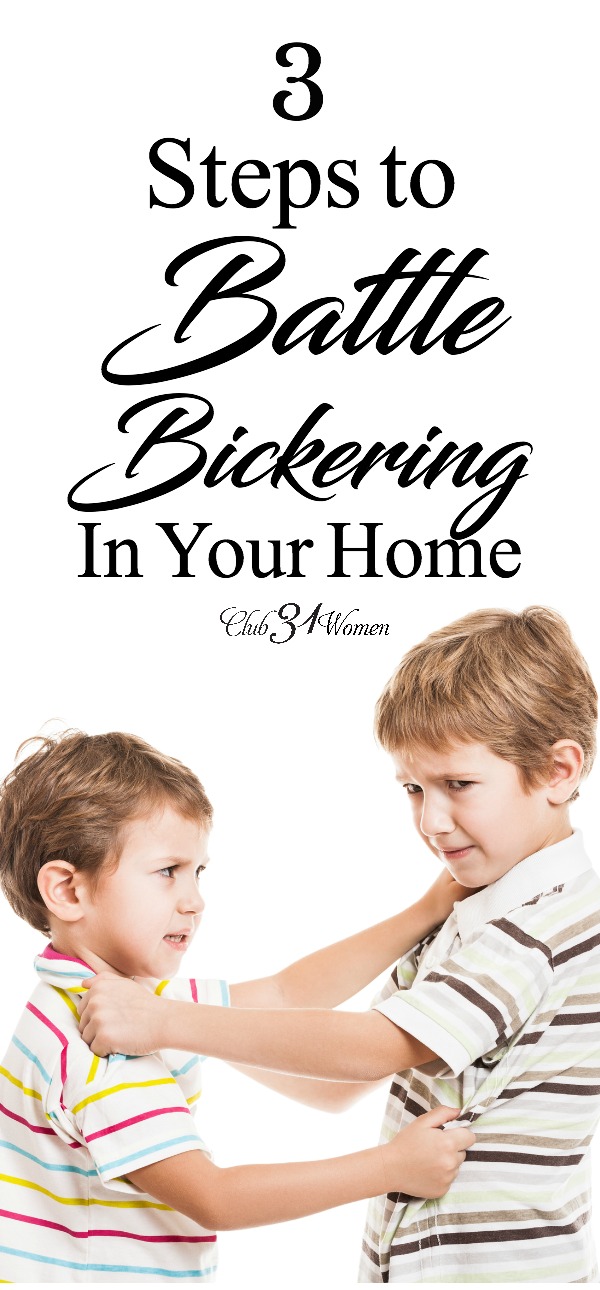 3
Steps to
Battle
Bickering
In Your Home

Club 31 Women